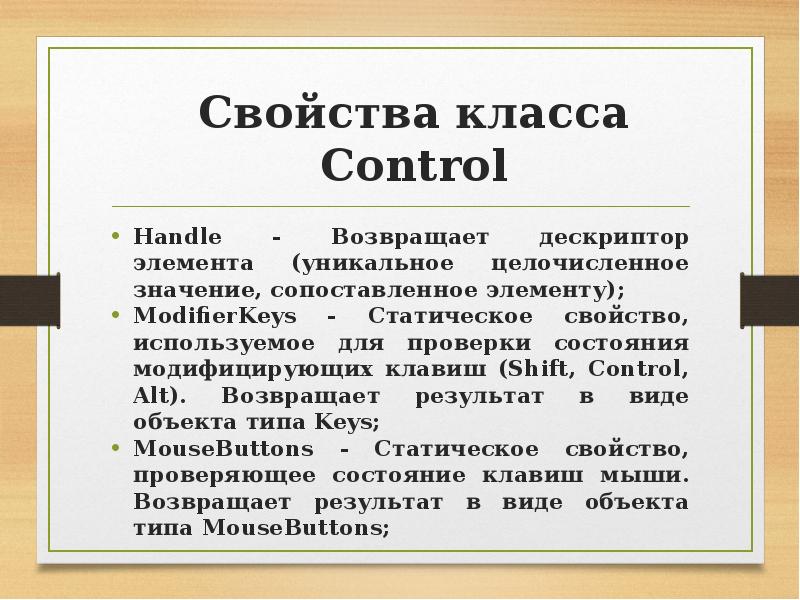 Свойства класса Control

• Handle - Возвращает дескриптор элемента (уникальное целочисленное значение, сопоставленное элементу);
• ModifierKeys - Статическое свойство, используемое для проверки состояния модифицирующих клавиш (Shift, Control, Alt). Возвращает результат в виде объекта типа Keys;
• MouseButtons - Статическое свойство, проверяющее состояние клавиш мыши. Возвращает результат в виде объекта типа MouseButtons;